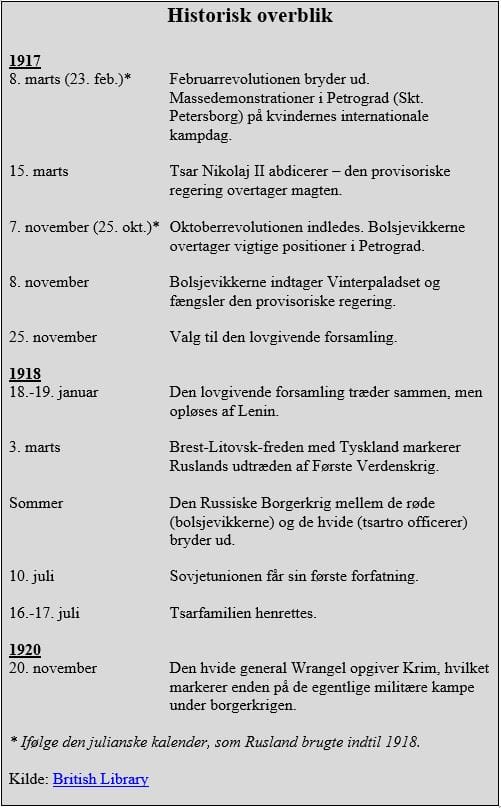 Historisk overblik

1917
8. marts (23. feb.)* Februarrevolutionen bryder ud. Massedemonstrationer i Petrograd (Skt. Petersborg) på kvindernes internationale kampdag.

15. marts Tsar Nikolaj II abdicerer – den provisoriske regering overtager magten.

7. november (25. okt.)* Oktoberrevolutionen indledes. Bolsjevikkerne overtager vigtige positioner i Petrograd.

8. november Bolsjevikkerne indtager Vinterpaladset og fængsler den provisoriske regering.

25. november Valg til den lovgivende forsamling.

1918
18.-19. januar Den lovgivende forsamling træder sammen, men opløses af Lenin.

3. marts Brest-Litovsk-freden med Tyskland markerer Ruslands udtræden af Første Verdenskrig.

Sommer Den Russiske Borgerkrig mellem de røde (bolsjevikkerne) og de hvide (tsartro officerer) bryder ud.

10. juli Sovjetunionen får sin første forfatning.

16.-17. juli Tsarfamilien henrettes.

1920
20. november Den hvide general Wrangel opgiver Krim, hvilket markerer enden på de egentlige militære kampe under borgerkrigen.

* Ifølge den julianske kalender, som Rusland brugte indtil 1918.

Kilde: British Library